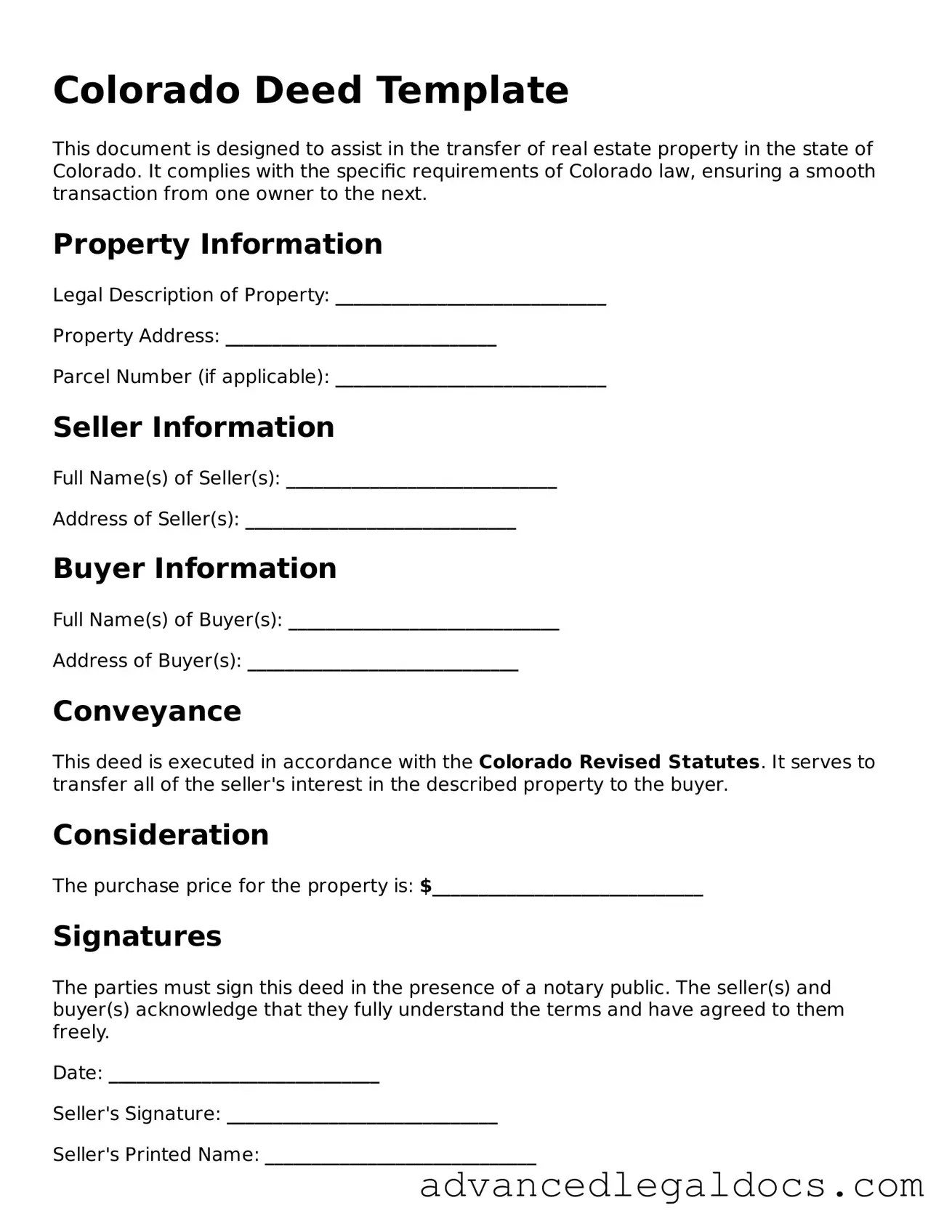 Colorado Deed Template

This document is designed to assist in the transfer of real estate property in the state of Colorado. It complies with the specific requirements of Colorado law, ensuring a smooth transaction from one owner to the next.

Property Information

Legal Description of Property: ____

Property Address: ____

Parcel Number (if applicable): ____

Seller Information

Full Name(s) of Seller(s): ____

Address of Seller(s): ____

Buyer Information

Full Name(s) of Buyer(s): ____

Address of Buyer(s): ____

Conveyance

This deed is executed in accordance with the Colorado Revised Statutes. It serves to transfer all of the seller's interest in the described property to the buyer.

Consideration

The purchase price for the property is: $____

Signatures

The parties must sign this deed in the presence of a notary public. The seller(s) and buyer(s) acknowledge that they fully understand the terms and have agreed to them freely.

Date: ____

Seller's Signature: ____

Seller's Printed Name: ____

advancedlegaldocs.com